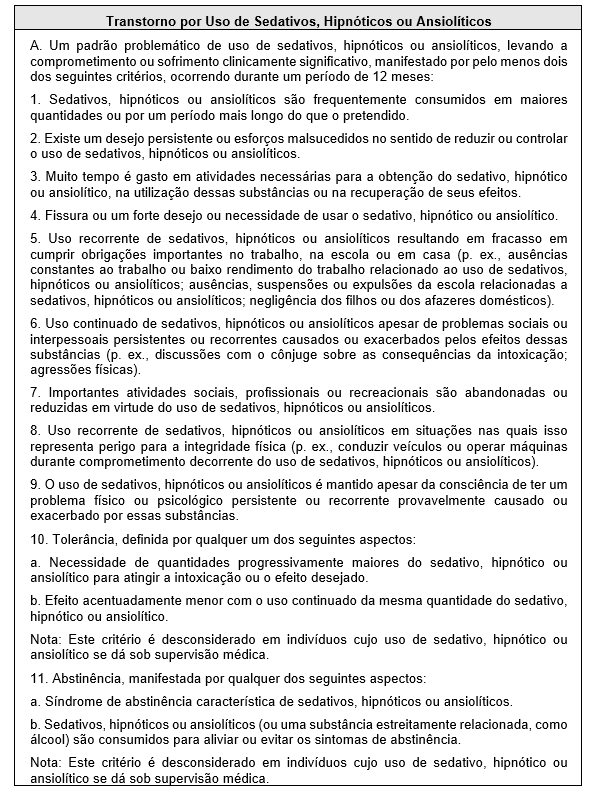 Transtorno por Uso de Sedativos, Hipnóticos ou Ansiolíticos

A. Um padrão problemático de uso de sedativos, hipnóticos ou ansiolíticos, levando a comprometimento ou sofrimento clinicamente significativo, manifestado por pelo menos dois dos seguintes critérios, ocorrendo durante um período de 12 meses:

1. Sedativos, hipnóticos ou ansiolíticos são frequentemente consumidos em maiores quantidades ou por um período mais longo do que o pretendido.

2. Existe um desejo persistente ou esforços malsucedidos no sentido de reduzir ou controlar o uso de sedativos, hipnóticos ou ansiolíticos.

3. Muito tempo é gasto em atividades necessárias para a obtenção do sedativo, hipnótico ou ansiolítico, na utilização dessas substâncias ou na recuperação de seus efeitos.

4. Fissura ou um forte desejo ou necessidade de usar o sedativo, hipnótico ou ansiolítico.

5. Uso recorrente de sedativos, hipnóticos ou ansiolíticos resultando em fracasso em cumprir obrigações importantes no trabalho, na escola ou em casa (p. ex., ausências constantes ao trabalho ou baixo rendimento do trabalho relacionado ao uso de sedativos, hipnóticos ou ansiolíticos; ausências, suspensões ou expulsões da escola relacionadas a sedativos, hipnóticos ou ansiolíticos; negligência dos filhos ou dos afazeres domésticos).

6. Uso continuado de sedativos, hipnóticos ou ansiolíticos apesar de problemas sociais ou interpessoais persistentes ou recorrentes causados ou exacerbados pelos efeitos dessas substâncias (p. ex., discussões com o cônjuge sobre as consequências da intoxicação; agressões físicas).

7. Importantes atividades sociais, profissionais ou recreacionais são abandonadas ou reduzidas em virtude do uso de sedativos, hipnóticos ou ansiolíticos.

8. Uso recorrente de sedativos, hipnóticos ou ansiolíticos em situações nas quais isso representa perigo para a integridade física (p. ex., conduzir veículos ou operar máquinas durante comprometimento decorrente do uso de sedativos, hipnóticos ou ansiolíticos).

9. O uso de sedativos, hipnóticos ou ansiolíticos é mantido apesar da consciência de ter um problema físico ou psicológico persistente ou recorrente provavelmente causado ou exacerbado por essas substâncias.

10. Tolerância, definida por qualquer um dos seguintes aspectos:

a. Necessidade de quantidades progressivamente maiores do sedativo, hipnótico ou ansiolítico para atingir a intoxicação ou o efeito desejado.

b. Efeito acentuadamente menor com o uso continuado da mesma quantidade do sedativo, hipnótico ou ansiolítico.

Nota: Este critério é desconsiderado em indivíduos cujo uso de sedativo, hipnótico ou ansiolítico se dá sob supervisão médica.

11. Abstinência, manifestada por qualquer dos seguintes aspectos:

a. Síndrome de abstinência característica de sedativos, hipnóticos ou ansiolíticos.

b. Sedativos, hipnóticos ou ansiolíticos (ou uma substância estreitamente relacionada, como álcool) são consumidos para aliviar ou evitar os sintomas de abstinência.

Nota: Este critério é desconsiderado em indivíduos cujo uso de sedativo, hipnótico ou ansiolítico se dá sob supervisão médica.